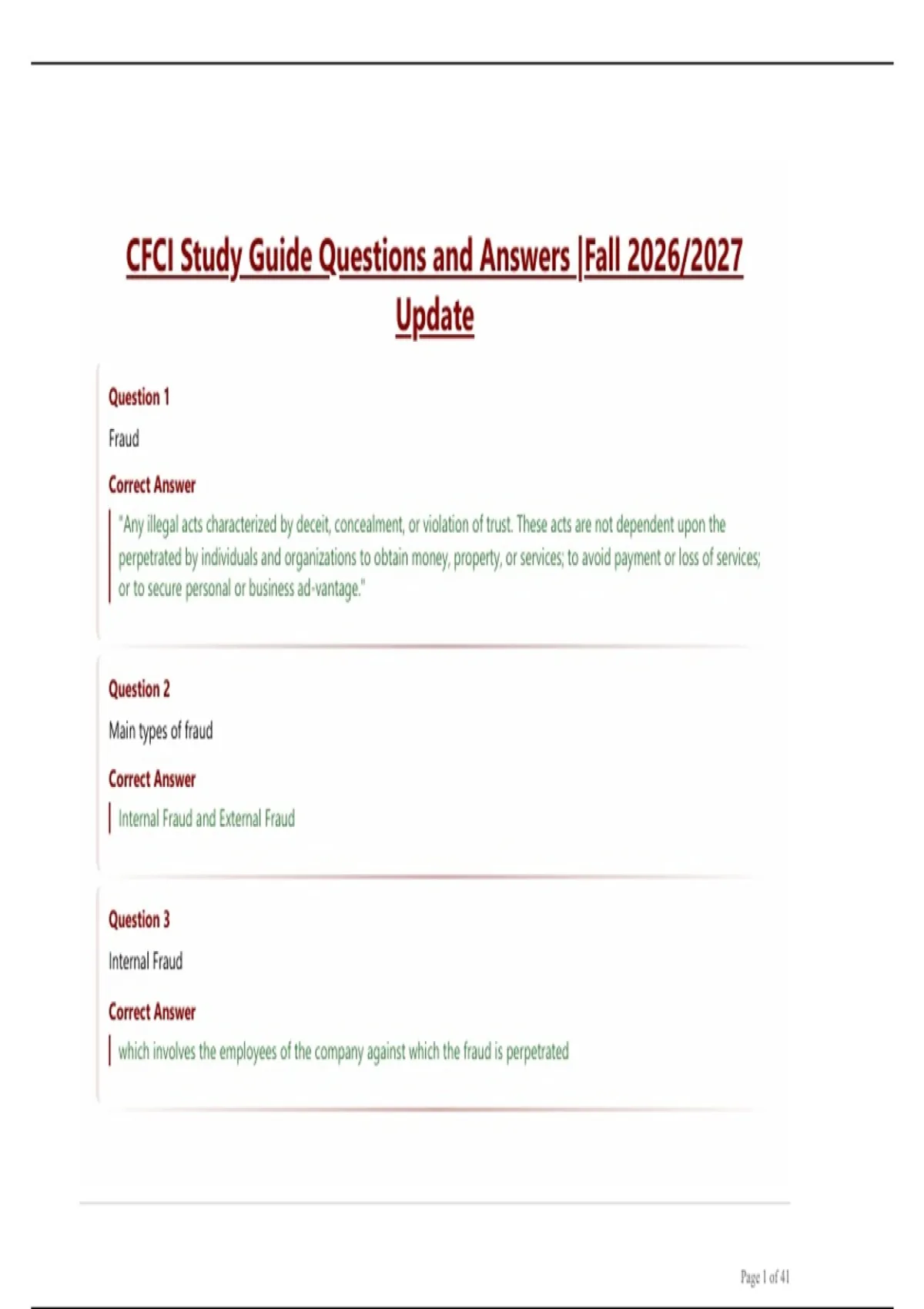 CFCI Study Guide Questions and Answers |Fall 2026/2027 Update

Question 1

Fraud

Correct Answer

"Any illegal acts characterized by deceit, concealment, or violation of trust. These acts are not dependent upon the perpetrated by individuals and organizations to obtain money, property, or services; to avoid payment or loss of services; or to secure personal or business ad-vantage."

Question 2

Main types of fraud

Correct Answer

Internal Fraud and External Fraud

Question 3

Internal Fraud

Correct Answer

which involves the employees of the company against which the fraud is perpetrated

Page 1 of 41